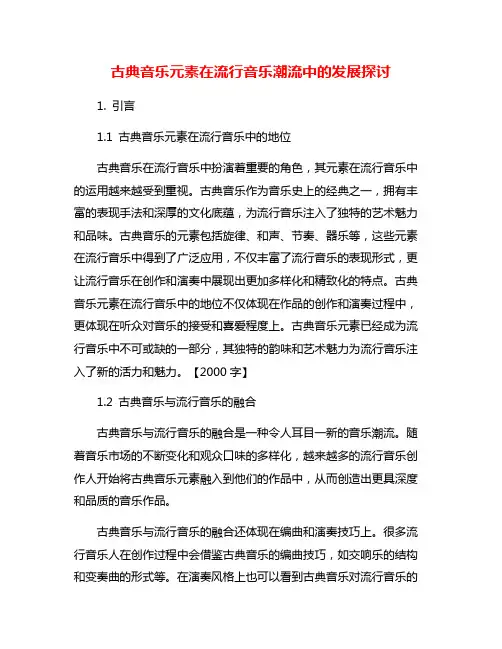 古典音乐元素在流行音乐潮流中的发展探讨

1. 引言

1.1 古典音乐元素在流行音乐中的地位

古典音乐在流行音乐中扮演着重要的角色，其元素在流行音乐中的运用越来越受到重视。古典音乐作为音乐史上的经典之一，拥有丰富的表现手法和深厚的文化底蕴，为流行音乐注入了独特的艺术魅力和品味。古典音乐的元素包括旋律、和声、节奏、器乐等，这些元素在流行音乐中得到了广泛应用，不仅丰富了流行音乐的表现形式，更让流行音乐在创作和演奏中展现出更加多样化和精致化的特点。古典音乐元素在流行音乐中的地位不仅体现在作品的创作和演奏过程中，更体现在听众对音乐的接受和喜爱程度上。古典音乐元素已经成为流行音乐中不可或缺的一部分，其独特的韵味和艺术魅力为流行音乐注入了新的活力和魅力。【2000 字】

1.2 古典音乐与流行音乐的融合

古典音乐与流行音乐的融合是一种令人耳目一新的音乐潮流。随着音乐市场的不断变化和观众口味的多样化，越来越多的流行音乐创作人开始将古典音乐元素融入到他们的作品中，从而创造出更具深度和品质的音乐作品。

古典音乐与流行音乐的融合还体现在编曲和演奏技巧上。很多流行音乐人在创作过程中会借鉴古典音乐的编曲技巧，如交响乐的结构和变奏曲的形式等。在演奏风格上也可以看到古典音乐对流行音乐的